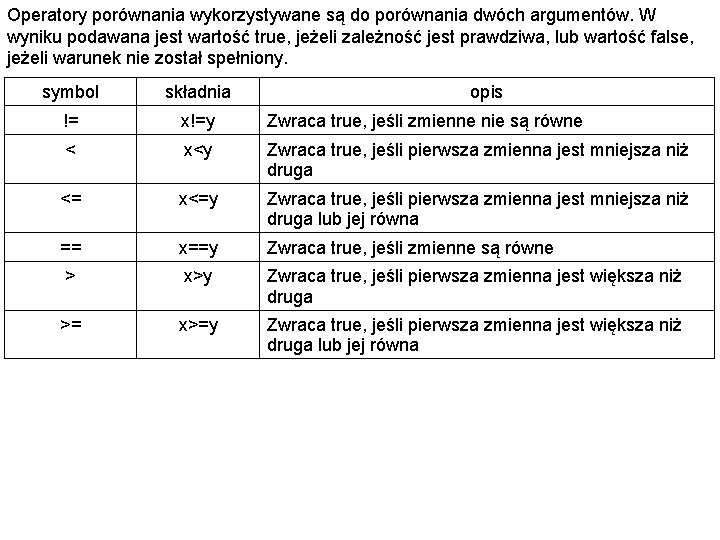 Operatory porównania wykorzystywane są do porównania dwóch argumentów. W wyniku podawana jest wartość true, jeżeli zależność jest prawdziwa, lub wartość false, jeżeli warunek nie został spełniony.

| symbol | składnia | opis |
|---|---|---|
| != | x!=y | Zwraca true, jeśli zmienne nie są równe |
| < | x<y | Zwraca true, jeśli pierwsza zmienna jest mniejsza niż druga |
| <= | x<=y | Zwraca true, jeśli pierwsza zmienna jest mniejsza niż druga lub jej równa |
| == | x==y | Zwraca true, jeśli zmienne są równe |
| > | x>y | Zwraca true, jeśli pierwsza zmienna jest większa niż druga |
| >= | x>=y | Zwraca true, jeśli pierwsza zmienna jest większa niż druga lub jej równa |